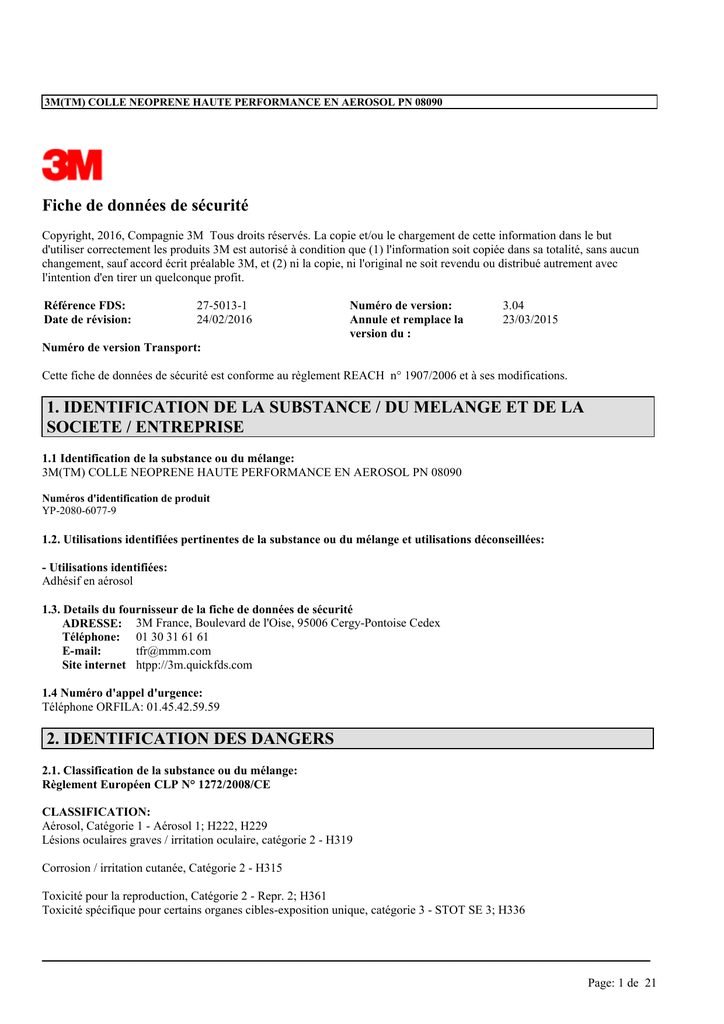 3M(TM) COLLE NEOPRENE HAUTE PERFORMANCE EN AEROSOL PN 08090

3M

Fiche de données de sécurité

Copyright, 2016, Compagnie 3M Tous droits réservés. La copie et/ou le chargement de cette information dans le but d'utiliser correctement les produits 3M est autorisé à condition que (1) l'information soit copiée dans sa totalité, sans aucun changement, sauf accord écrit préalable 3M, et (2) ni la copie, ni l'original ne soit revendu ou distribué autrement avec l'intention d'en tirer un quelconque profit.

| Référence FDS: | 27-5013-1 | Numéro de version: | 3.04 |
|---|---|---|---|
| Date de révision: | 24/02/2016 | Annule et remplace la version du : | 23/03/2015 |

Numéro de version Transport:

Cette fiche de données de sécurité est conforme au règlement REACH n° 1907/2006 et à ses modifications.

1. IDENTIFICATION DE LA SUBSTANCE / DU MELANGE ET DE LA SOCIETE / ENTREPRISE

1.1 Identification de la substance ou du mélange:
3M(TM) COLLE NEOPRENE HAUTE PERFORMANCE EN AEROSOL PN 08090

Numéros d'identification de produit
YP-2080-6077-9

1.2. Utilisations identifiées pertinentes de la substance ou du mélange et utilisations déconseillées:

- Utilisations identifiées:
Adhésif en aérosol

1.3. Details du fournisseur de la fiche de données de sécurité
ADRESSE: 3M France, Boulevard de l'Oise, 95006 Cergy-Pontoise Cedex
Téléphone: 01 30 31 61 61
E-mail: tfr@mmm.com
Site internet htpp://3m.quickfds.com

1.4 Numéro d'appel d'urgence:
Téléphone ORFILA: 01.45.42.59.59

2. IDENTIFICATION DES DANGERS

2.1. Classification de la substance ou du mélange:
Règlement Européen CLP N° 1272/2008/CE

CLASSIFICATION:
Aérosol, Catégorie 1 - Aérosol 1; H222, H229
Lésions oculaires graves / irritation oculaire, catégorie 2 - H319

Corrosion / irritation cutanée, Catégorie 2 - H315

Toxicité pour la reproduction, Catégorie 2 - Repr. 2; H361
Toxicité spécifique pour certains organes cibles-exposition unique, catégorie 3 - STOT SE 3; H336

Page: 1 de 21